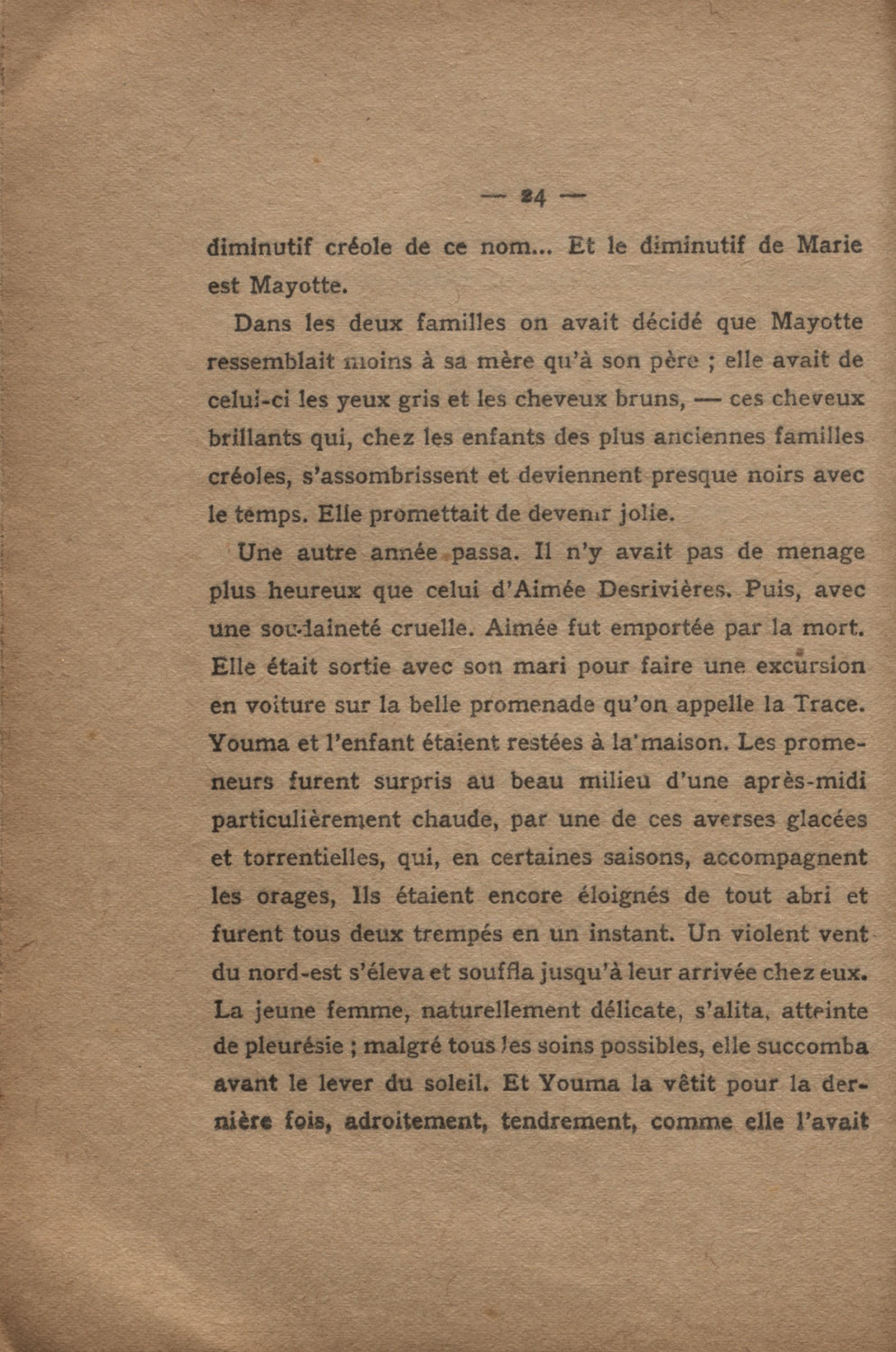 — 24 —

diminutif créole de ce nom... Et le diminutif de Marie est Mayotte.

Dans les deux familles on avait décidé que Mayotte ressemblait moins à sa mère qu'à son père ; elle avait de celui-ci les yeux gris et les cheveux bruns, — ces cheveux brillants qui, chez les enfants des plus anciennes familles créoles, s'assombrissent et deviennent presque noirs avec le temps. Elle promettait de devenir jolie.

Une autre année passa. Il n'y avait pas de menage plus heureux que celui d'Aimée Desrivières. Puis, avec une soudaineté cruelle. Aimée fut emportée par la mort. Elle était sortie avec son mari pour faire une excursion en voiture sur la belle promenade qu'on appelle la Trace. Youma et l'enfant étaient restées à la maison. Les promeneurs furent surpris au beau milieu d'une après-midi particulièrement chaude, par une de ces averses glacées et torrentielles, qui, en certaines saisons, accompagnent les orages, Ils étaient encore éloignés de tout abri et furent tous deux trempés en un instant. Un violent vent du nord-est s'éleva et souffla jusqu'à leur arrivée chez eux. La jeune femme, naturellement délicate, s'alita, atteinte de pleurésie ; malgré tous les soins possibles, elle succomba avant le lever du soleil. Et Youma la vêtit pour la dernière fois, adroitement, tendrement, comme elle l'avait